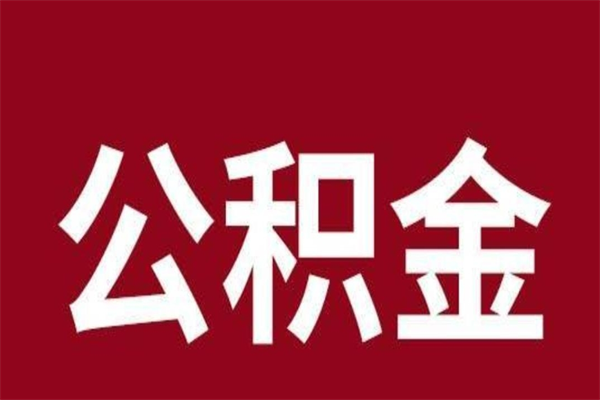 公积金